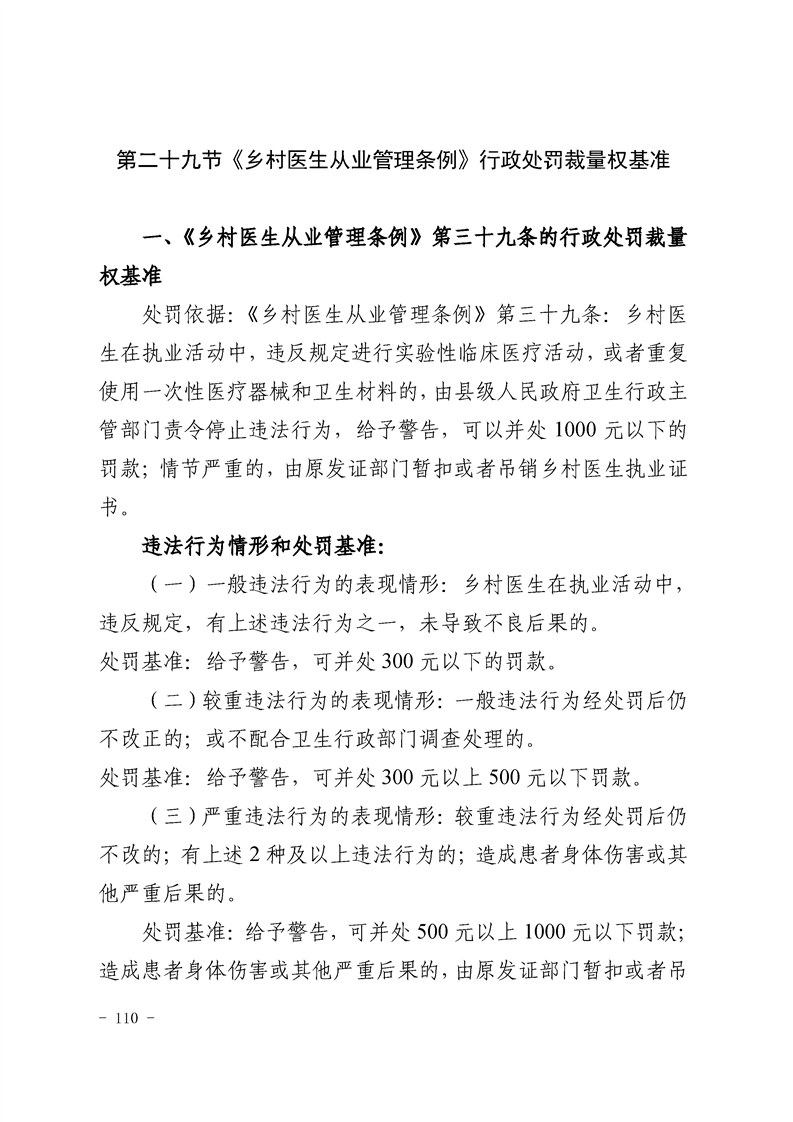 第二十九节《乡村医生从业管理条例》行政处罚裁量权基准

一、《乡村医生从业管理条例》第三十九条的行政处罚裁量权基准

处罚依据:《乡村医生从业管理条例》第三十九条:乡村医生在执业活动中,违反规定进行实验性临床医疗活动,或者重复使用一次性医疗器械和卫生材料的,由县级人民政府卫生行政主管部门责令停止违法行为,给予警告,可以并处1000元以下的罚款;情节严重的,由原发证部门暂扣或者吊销乡村医生执业证书。

违法行为情形和处罚基准:

(一)一般违法行为的表现情形:乡村医生在执业活动中,违反规定,有上述违法行为之一,未导致不良后果的。

处罚基准:给予警告,可并处300元以下的罚款。

(二)较重违法行为的表现情形:一般违法行为经处罚后仍不改正的;或不配合卫生行政部门调查处理的。

处罚基准:给予警告,可并处300元以上500元以下罚款。

(三)严重违法行为的表现情形:较重违法行为经处罚后仍不改的;有上述2种及以上违法行为的;造成患者身体伤害或其他严重后果的。

处罚基准:给予警告,可并处500元以上1000元以下罚款;造成患者身体伤害或其他严重后果的,由原发证部门暂扣或者吊

- 110 -